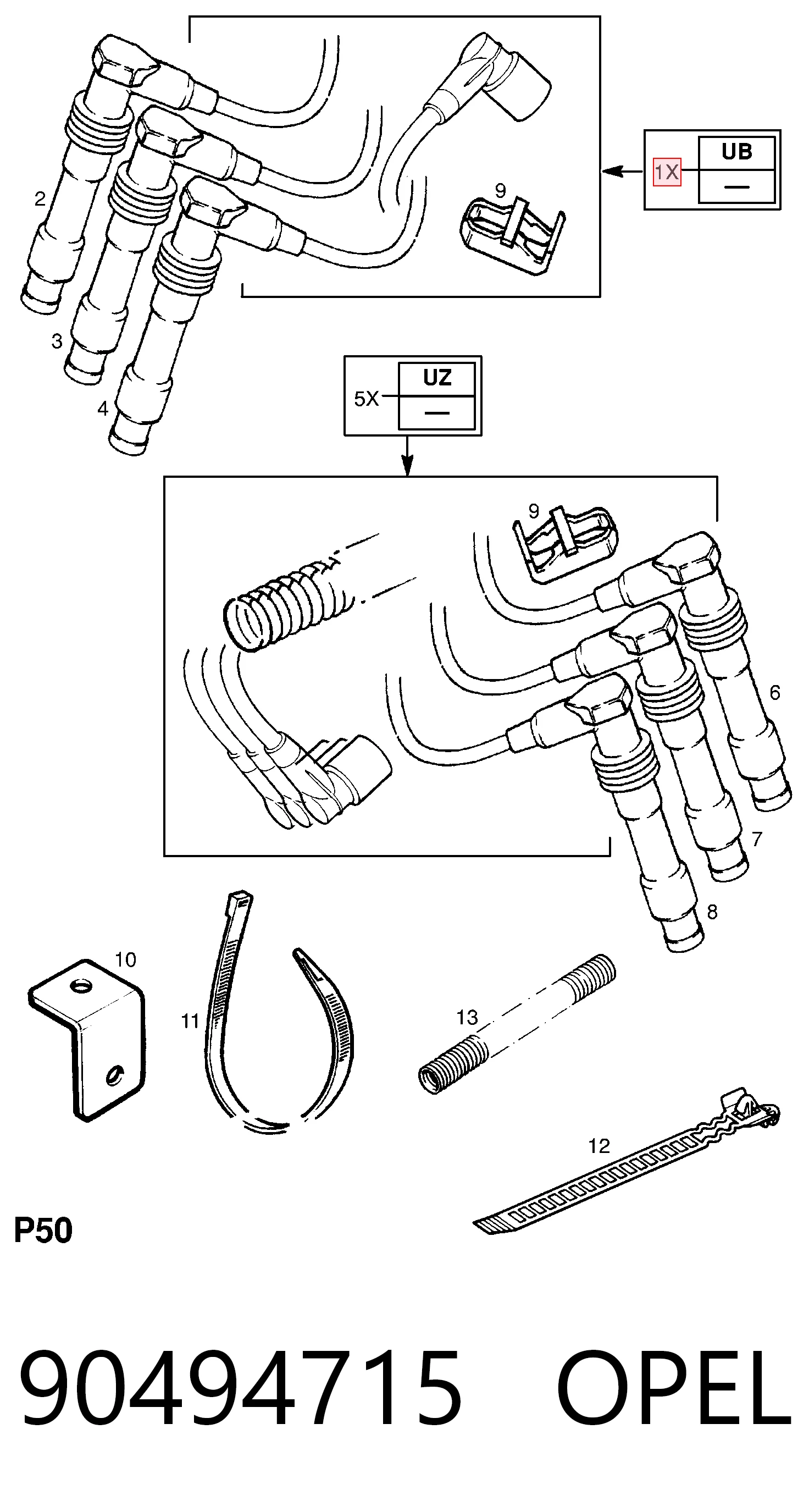 2
3
4
9
1X
UB
—
5X
UZ
—
9
6
7
8
10
11
13
12
P50
90494715 OPEL